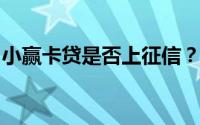 小赢卡贷是否上征信？